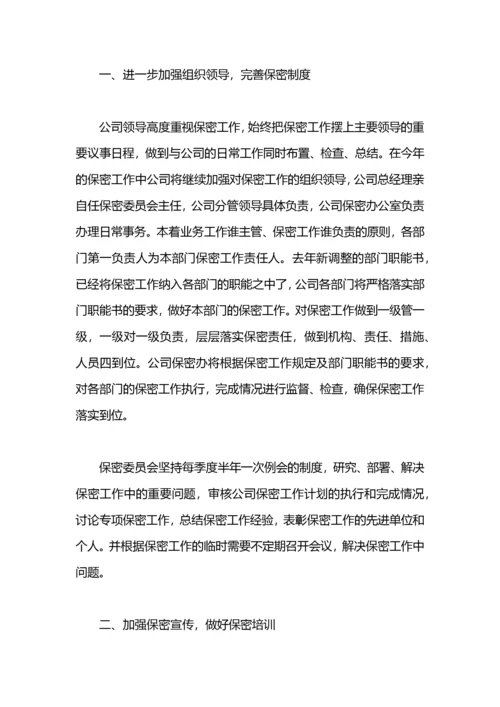 一、进一步加强组织领导，完善保密制度

公司领导高度重视保密工作，始终把保密工作摆上主要领导的重要议事日程，做到与公司的日常工作同时布置、检查、总结。在今年的保密工作中公司将继续加强对保密工作的组织领导，公司总经理亲自任保密委员会主任，公司分管领导具体负责，公司保密办公室负责办理日常事务。本着业务工作谁主管、保密工作谁负责的原则，各部门第一负责人为本部门保密工作责任人。去年新调整的部门职能书，已经将保密工作纳入各部门的职能之中了，公司各部门将严格落实部门职能书的要求，做好本部门的保密工作。对保密工作做到一级管一级，一级对一级负责，层层落实保密责任，做到机构、责任、措施、人员四到位。公司保密办将根据保密工作规定及部门职能书的要求，对各部门的保密工作执行，完成情况进行监督、检查，确保保密工作落实到位。

保密委员会坚持每季度半年一次例会的制度，研究、部署、解决保密工作中的重要问题，审核公司保密工作计划的执行和完成情况，讨论专项保密工作，总结保密工作经验，表彰保密工作的先进单位和个人。并根据保密工作的临时需要不定期召开会议，解决保密工作中问题。

二、加强保密宣传，做好保密培训